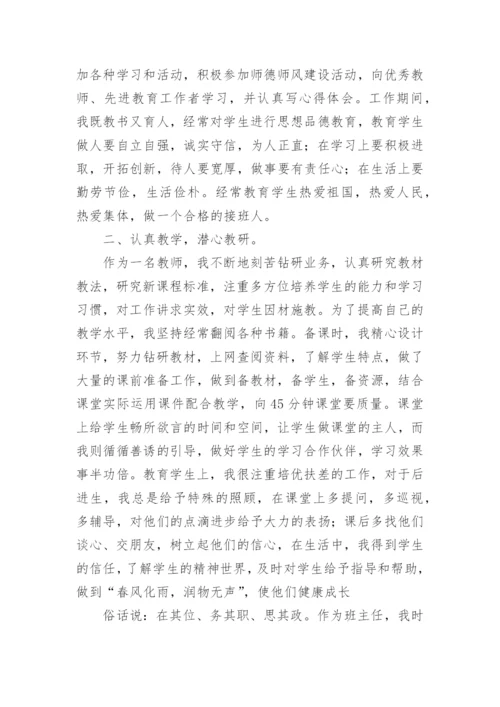 加各种学习和活动，积极参加师德师风建设活动，向优秀教师、先进教育工作者学习，并认真写心得体会。工作期间，我既教书又育人，经常对学生进行思想品德教育，教育学生做人要自立自强，诚实守信，为人正直；在学习上要积极进取，开拓创新，待人要宽厚，做事要有责任心；在生活上要勤劳节俭，生活俭朴。经常教育学生热爱祖国，热爱人民，热爱集体，做一个合格的接班人。

二、认真教学，潜心教研。

作为一名教师，我不断地刻苦钻研业务，认真研究教材教法，研究新课程标准，注重多方位培养学生的能力和学习习惯，对工作讲求实效，对学生因材施教。为了提高自己的教学水平，我坚持经常翻阅各种书籍。备课时，我精心设计环节，努力钻研教材，上网查阅资料，了解学生特点，做了大量的课前准备工作，做到备教材，备学生，备资源，结合课堂实际运用课件配合教学，向45分钟课堂要质量。课堂上给学生畅所欲言的时间和空间，让学生做课堂的主人，而我则循循善诱的引导，做好学生的学习合作伙伴，学习效果事半功倍。教育学生上，我很注重培优扶差的工作，对于后进生，我总是给予特殊的照顾，在课堂上多提问，多巡视，多辅导，对他们的点滴进步给予大力的表扬；课后多找他们谈心、交朋友，树立起他们的信心，在生活中，我得到学生的信任，了解学生的精神世界，及时对学生给予指导和帮助，做到“春风化雨，润物无声”，使他们健康成长

俗话说：在其位、务其职、思其政。作为班主任，我时